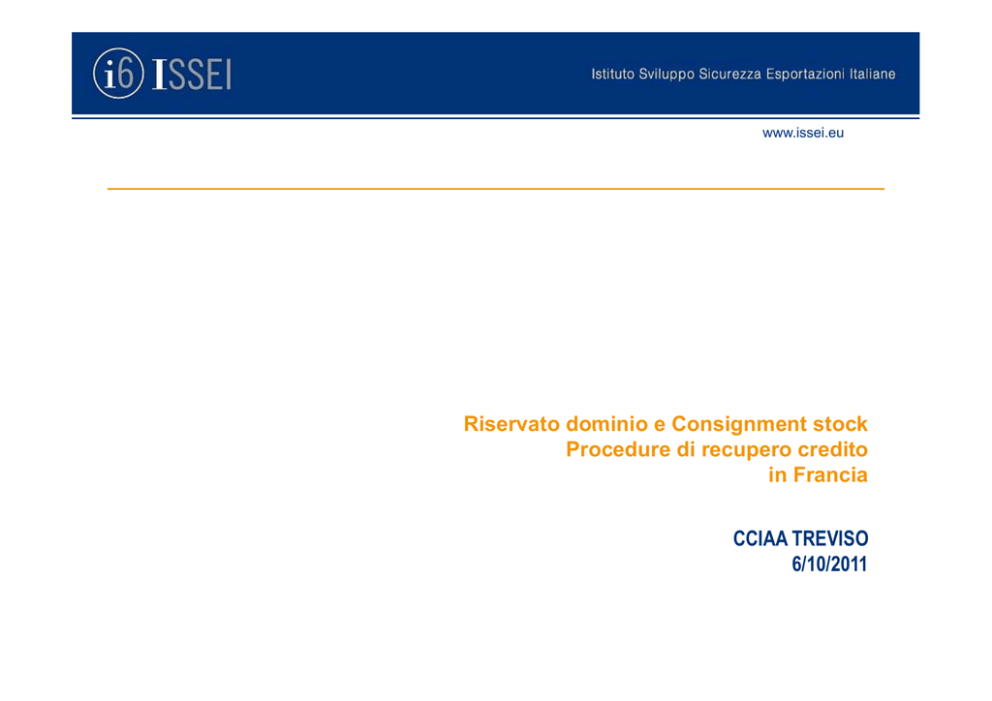 i6 ISSEI

Istituto Sviluppo Sicurezza Esportazioni Italiane

www.issei.eu

Riservato dominio e Consignment stock
Procedure di recupero credito
in Francia

CCIAA TREVISO
6/10/2011